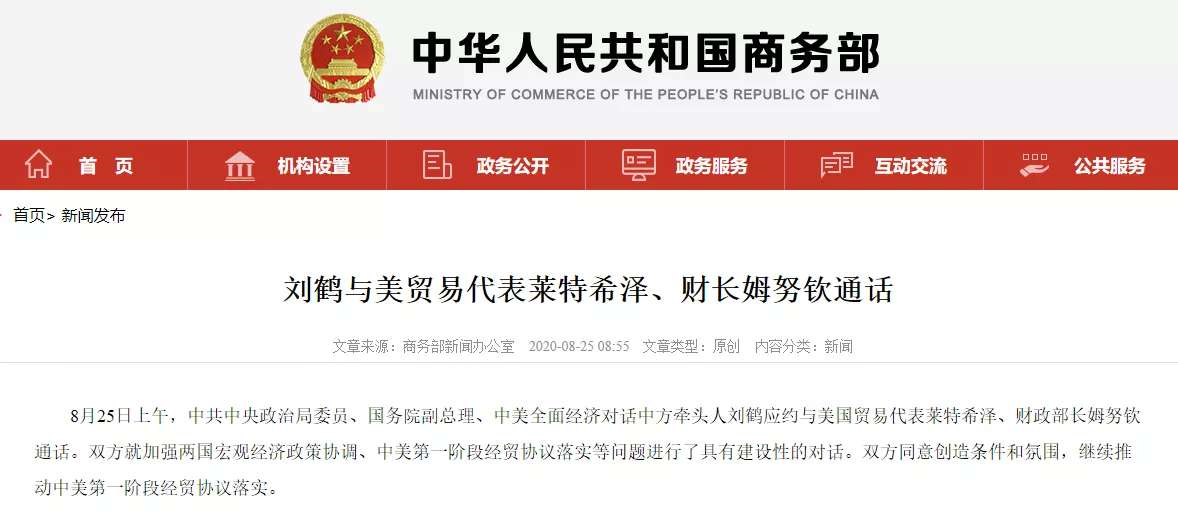 中华人民共和国商务部
MINISTRY OF COMMERCE OF THE PEOPLE'S REPUBLIC OF CHINA

首 页　机构设置　政务公开　政务服务　互动交流　公共服务

首页> 新闻发布

刘鹤与美贸易代表莱特希泽、财长姆努钦通话

文章来源：商务部新闻办公室　2020-08-25 08:55　文章类型：原创　内容分类：新闻

8月25日上午，中共中央政治局委员、国务院副总理、中美全面经济对话中方牵头人刘鹤应约与美国贸易代表莱特希泽、财政部长姆努钦通话。双方就加强两国宏观经济政策协调、中美第一阶段经贸协议落实等问题进行了具有建设性的对话。双方同意创造条件和氛围，继续推动中美第一阶段经贸协议落实。